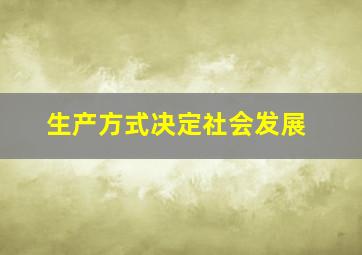 生产方式决定社会发展